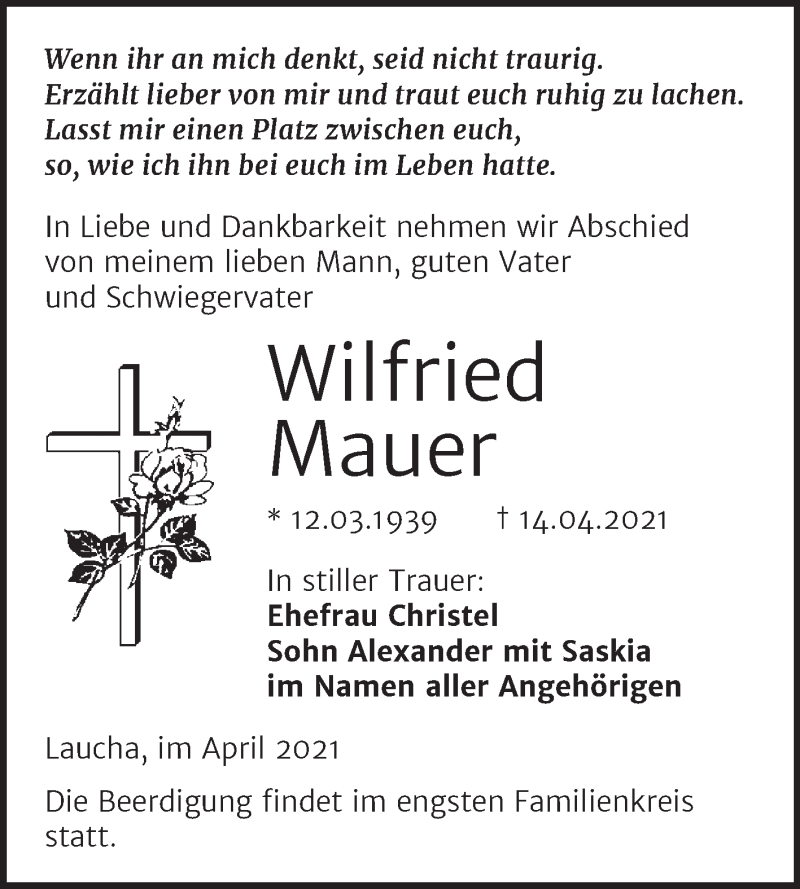 Wenn ihr an mich denkt, seid nicht traurig.
Erzählt lieber von mir und traut euch ruhig zu lachen.
Lasst mir einen Platz zwischen euch,
so, wie ich ihn bei euch im Leben hatte.

In Liebe und Dankbarkeit nehmen wir Abschied von meinem lieben Mann, guten Vater und Schwiegervater

Wilfried
Mauer

* 12.03.1939 † 14.04.2021

In stiller Trauer:
Ehefrau Christel
Sohn Alexander mit Saskia
im Namen aller Angehörigen

Laucha, im April 2021

Die Beerdigung findet im engsten Familienkreis statt.